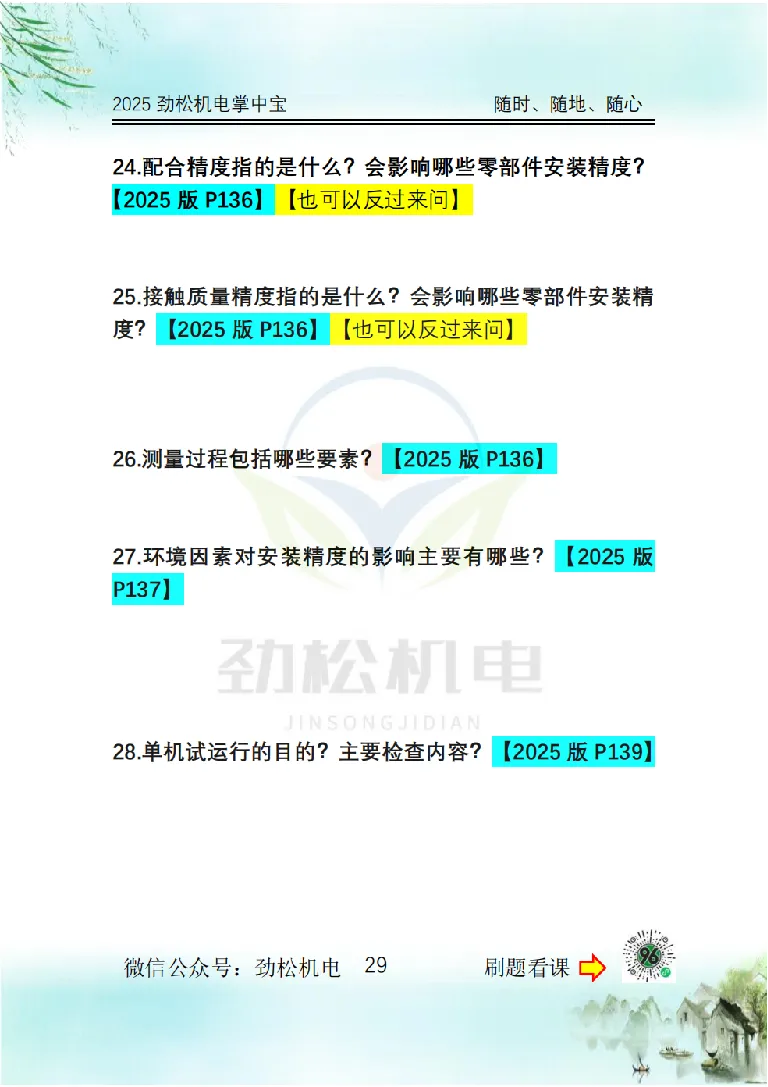 2025 劲松机电掌中宝　　随时、随地、随心

24.配合精度指的是什么？会影响哪些零部件安装精度？【2025 版 P136】【也可以反过来问】

25.接触质量精度指的是什么？会影响哪些零部件安装精度？【2025 版 P136】【也可以反过来问】

26.测量过程包括哪些要素？【2025 版 P136】

27.环境因素对安装精度的影响主要有哪些？【2025 版 P137】

劲松机电
JINSONGJIDIAN

28.单机试运行的目的？主要检查内容？【2025 版 P139】

微信公众号：劲松机电　29　刷题看课